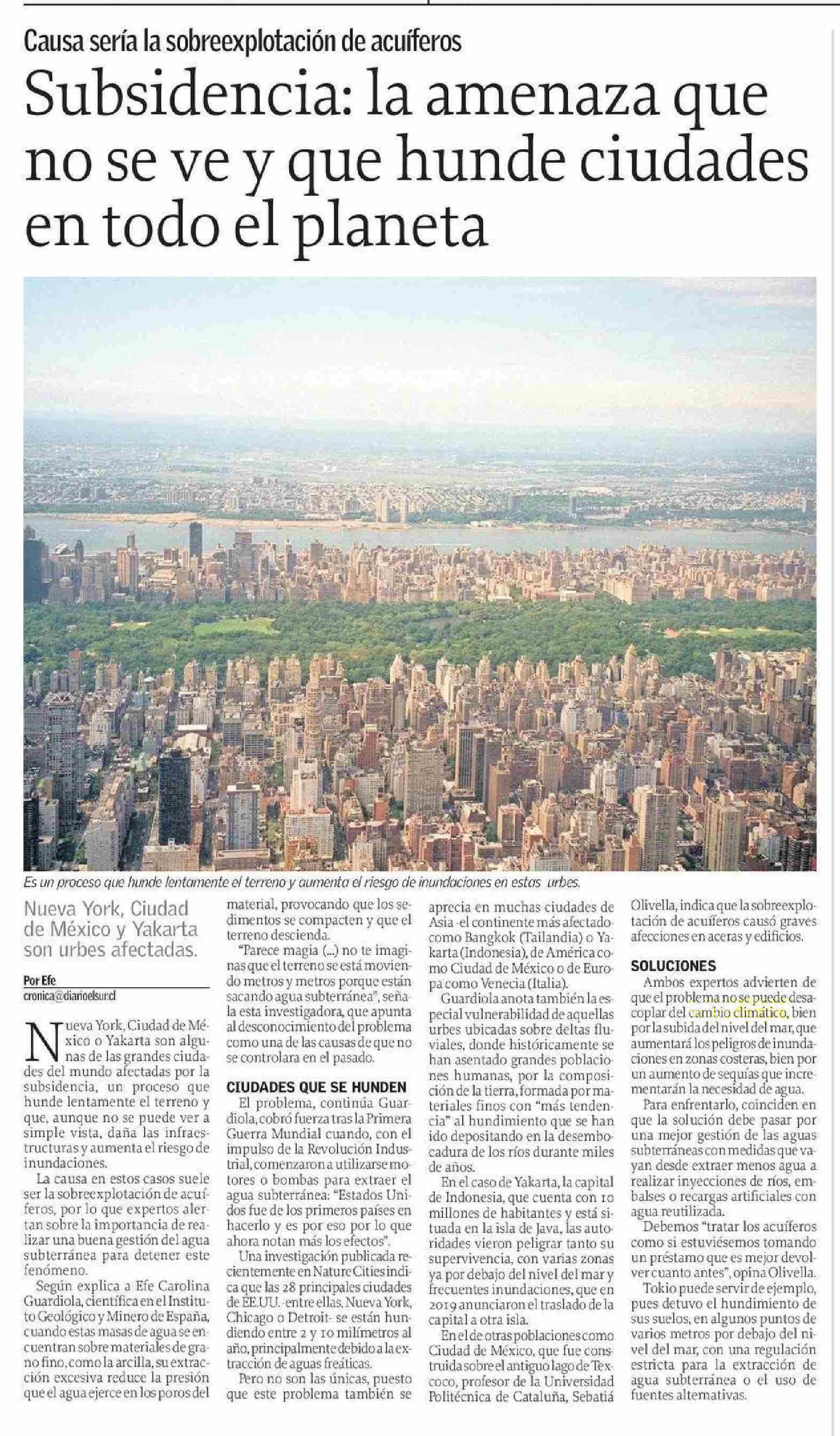 Causa sería la sobreexplotación de acuíferos

Subsidencia: la amenaza que no se ve y que hunde ciudades en todo el planeta

Es un proceso que hunde lentamente el terreno y aumenta el riesgo de inundaciones en estas urbes.

Nueva York, Ciudad de México y Yakarta son urbes afectadas.

Por Efe
cronica@diarioelsur.cl

Nueva York, Ciudad de México o Yakarta son algunas de las grandes ciudades del mundo afectadas por la subsidencia, un proceso que hunde lentamente el terreno y que, aunque no se puede ver a simple vista, daña las infraestructuras y aumenta el riesgo de inundaciones.

La causa en estos casos suele ser la sobreexplotación de acuíferos, por lo que expertos alertan sobre la importancia de realizar una buena gestión del agua subterránea para detener este fenómeno.

Según explica a Efe Carolina Guardiola, científica en el Instituto Geológico y Minero de España, cuando estas masas de agua se encuentran sobre materiales de grano fino, como la arcilla, su extracción excesiva reduce la presión que el agua ejerce en los poros del material, provocando que los sedimentos se compacten y que el terreno descienda.

"Parece magia (...) no te imaginas que el terreno se está moviendo metros y metros porque están sacando agua subterránea", señala esta investigadora, que apunta al desconocimiento del problema como una de las causas de que no se controlara en el pasado.

CIUDADES QUE SE HUNDEN

El problema, continúa Guardiola, cobró fuerza tras la Primera Guerra Mundial cuando, con el impulso de la Revolución Industrial, comenzaron a utilizarse motores o bombas para extraer el agua subterránea: "Estados Unidos fue de los primeros países en hacerlo y es por eso por lo que ahora notan más los efectos".

Una investigación publicada recientemente en Nature Cities indica que las 28 principales ciudades de EE.UU. -entre ellas, Nueva York, Chicago o Detroit- se están hundiendo entre 2 y 10 milímetros al año, principalmente debido a la extracción de aguas freáticas.

Pero no son las únicas, puesto que este problema también se aprecia en muchas ciudades de Asia -el continente más afectado- como Bangkok (Tailandia) o Yakarta (Indonesia), de América como Ciudad de México o de Europa como Venecia (Italia).

Guardiola anota también la especial vulnerabilidad de aquellas urbes ubicadas sobre deltas fluviales, donde históricamente se han asentado grandes poblaciones humanas, por la composición de la tierra, formada por materiales finos con "más tendencia" al hundimiento que se han ido depositando en la desembocadura de los ríos durante miles de años.

En el caso de Yakarta, la capital de Indonesia, que cuenta con 10 millones de habitantes y está situada en la isla de Java, las autoridades vieron peligrar tanto su supervivencia, con varias zonas ya por debajo del nivel del mar y frecuentes inundaciones, que en 2019 anunciaron el traslado de la capital a otra isla.

En el de otras poblaciones como Ciudad de México, que fue construida sobre el antiguo lago de Texcoco, profesor de la Universidad Politécnica de Cataluña, Sebatiá Olivella, indica que la sobreexplotación de acuíferos causó graves afecciones en aceras y edificios.

SOLUCIONES

Ambos expertos advierten de que el problema no se puede desacoplar del cambio climático, bien por la subida del nivel del mar, que aumentará los peligros de inundaciones en zonas costeras, bien por un aumento de sequías que incrementarán la necesidad de agua.

Para enfrentarlo, coinciden en que la solución debe pasar por una mejor gestión de las aguas subterráneas con medidas que vayan desde extraer menos agua a realizar inyecciones de ríos, embalses o recargas artificiales con agua reutilizada.

Debemos "tratar los acuíferos como si estuviésemos tomando un préstamo que es mejor devolver cuanto antes", opina Olivella.

Tokio puede servir de ejemplo, pues detuvo el hundimiento de sus suelos, en algunos puntos de varios metros por debajo del nivel del mar, con una regulación estricta para la extracción de agua subterránea o el uso de fuentes alternativas.